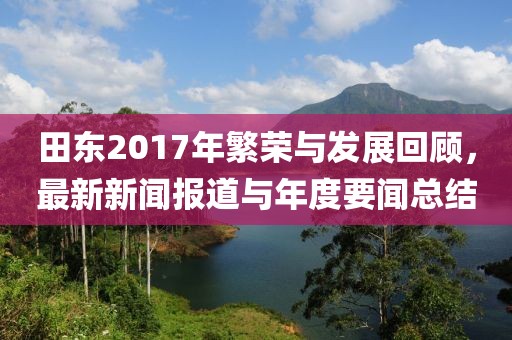 田东2017年繁荣与发展回顾，最新新闻报道与年度要闻总结